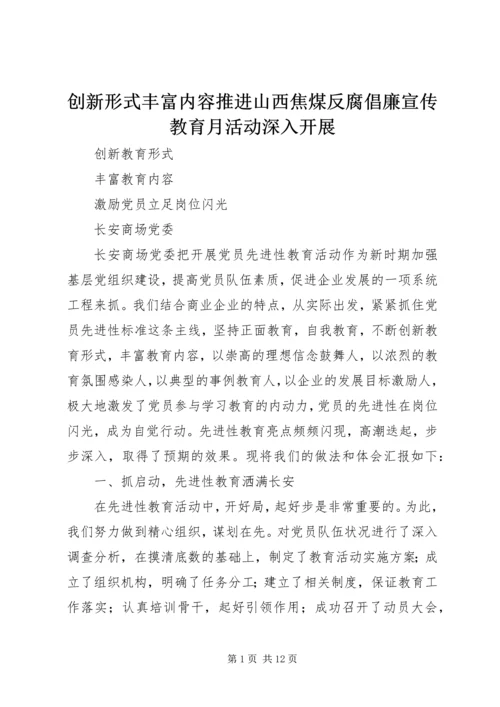 创新形式丰富内容推进山西焦煤反腐倡廉宣传教育月活动深入开展

创新教育形式

丰富教育内容

激励党员立足岗位闪光

长安商场党委

长安商场党委把开展党员先进性教育活动作为新时期加强基层党组织建设，提高党员队伍素质，促进企业发展的一项系统工程来抓。我们结合商业企业的特点，从实际出发，紧紧抓住党员先进性标准这条主线，坚持正面教育，自我教育，不断创新教育形式，丰富教育内容，以崇高的理想信念鼓舞人，以浓烈的教育氛围感染人，以典型的事例教育人，以企业的发展目标激励人，极大地激发了党员参与学习教育的内动力，党员的先进性在岗位闪光，成为自觉行动。先进性教育亮点频频闪现，高潮迭起，步步深入，取得了预期的效果。现将我们的做法和体会汇报如下：

一、抓启动，先进性教育洒满长安

在先进性教育活动中，开好局，起好步是非常重要的。为此，我们努力做到精心组织，谋划在先。对党员队伍状况进行了深入调查分析，在摸清底数的基础上，制定了教育活动实施方案；成立了组织机构，明确了任务分工；建立了相关制度，保证教育工作落实；认真培训骨干，起好引领作用；成功召开了动员大会，

第 1 页 共 12 页